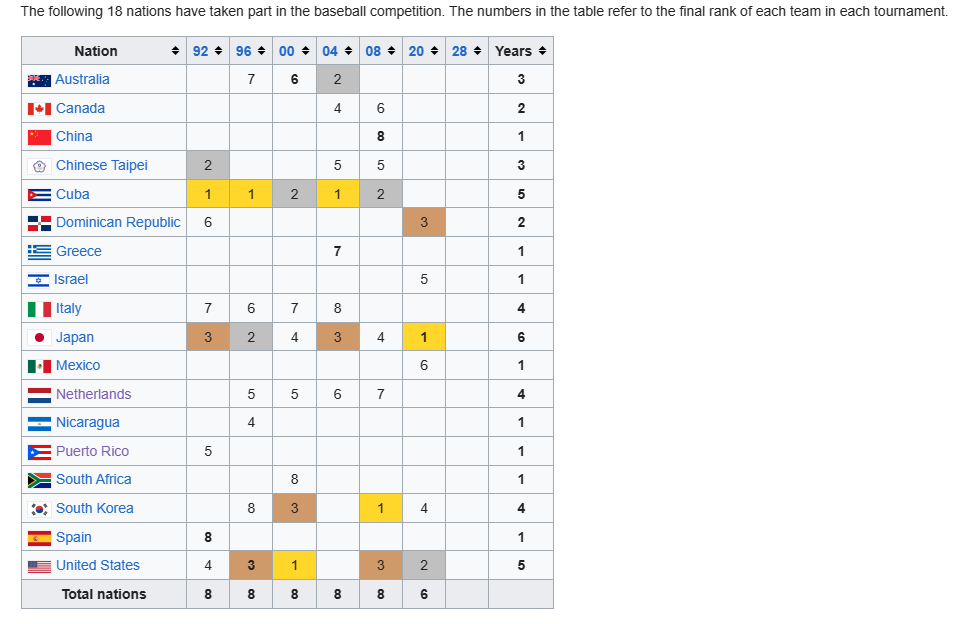 The following 18 nations have taken part in the baseball competition. The numbers in the table refer to the final rank of each team in each tournament.

| Nation | 92 | 96 | 00 | 04 | 08 | 20 | 28 | Years |
|---|---|---|---|---|---|---|---|---|
| Australia | | 7 | 6 | 2 | | | | 3 |
| Canada | | | | 4 | 6 | | | 2 |
| China | | | | | 8 | | | 1 |
| Chinese Taipei | 2 | | | 5 | 5 | | | 3 |
| Cuba | 1 | 1 | 2 | 1 | 2 | | | 5 |
| Dominican Republic | 6 | | | | | 3 | | 2 |
| Greece | | | | 7 | | | | 1 |
| Israel | | | | | | 5 | | 1 |
| Italy | 7 | 6 | 7 | 8 | | | | 4 |
| Japan | 3 | 2 | 4 | 3 | 4 | 1 | | 6 |
| Mexico | | | | | | 6 | | 1 |
| Netherlands | | 5 | 5 | 6 | 7 | | | 4 |
| Nicaragua | | 4 | | | | | | 1 |
| Puerto Rico | 5 | | | | | | | 1 |
| South Africa | | | 8 | | | | | 1 |
| South Korea | | 8 | 3 | | 1 | 4 | | 4 |
| Spain | 8 | | | | | | | 1 |
| United States | 4 | 3 | 1 | | 3 | 2 | | 5 |
| Total nations | 8 | 8 | 8 | 8 | 8 | 6 | | |